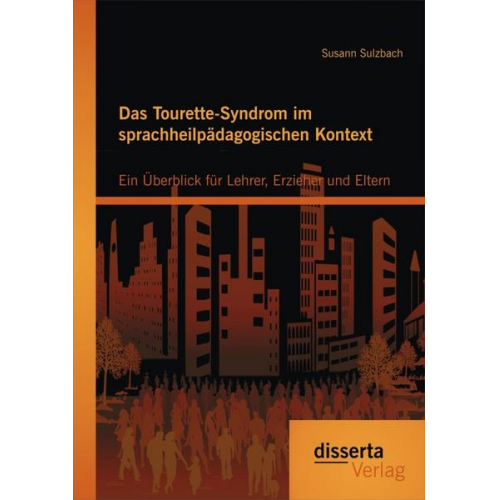 Susann Sulzbach

Das Tourette-Syndrom im sprachheilpädagogischen Kontext

Ein Überblick für Lehrer, Erzieher und Eltern

disserta
Verlag